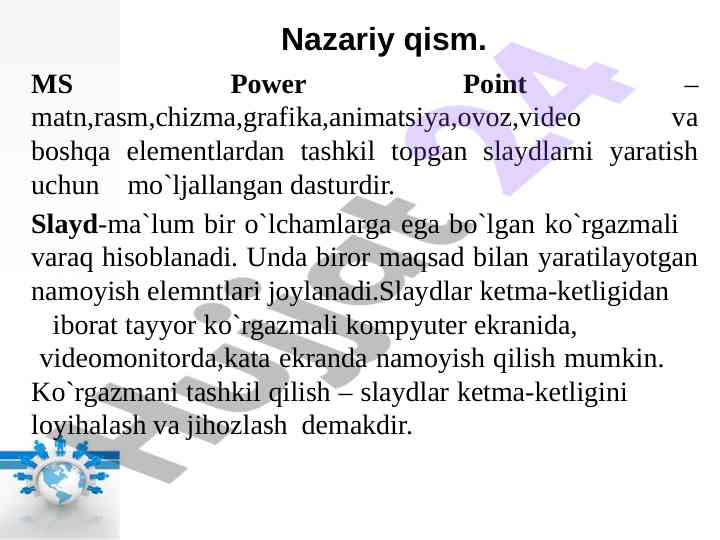 Nazariy qism.

MS Power Point – matn,rasm,chizma,grafika,animatsiya,ovoz,video va boshqa elementlardan tashkil topgan slaydlarni yaratish uchun mo`ljallangan dasturdir.

Slayd-ma`lum bir o`lchamlarga ega bo`lgan ko`rgazmali varaq hisoblanadi. Unda biror maqsad bilan yaratilayotgan namoyish elemntlari joylanadi.Slaydlar ketma-ketligidan iborat tayyor ko`rgazmali kompyuter ekranida, videomonitorda,kata ekranda namoyish qilish mumkin. Ko`rgazmani tashkil qilish – slaydlar ketma-ketligini loyihalash va jihozlash demakdir.

Hujjat 24